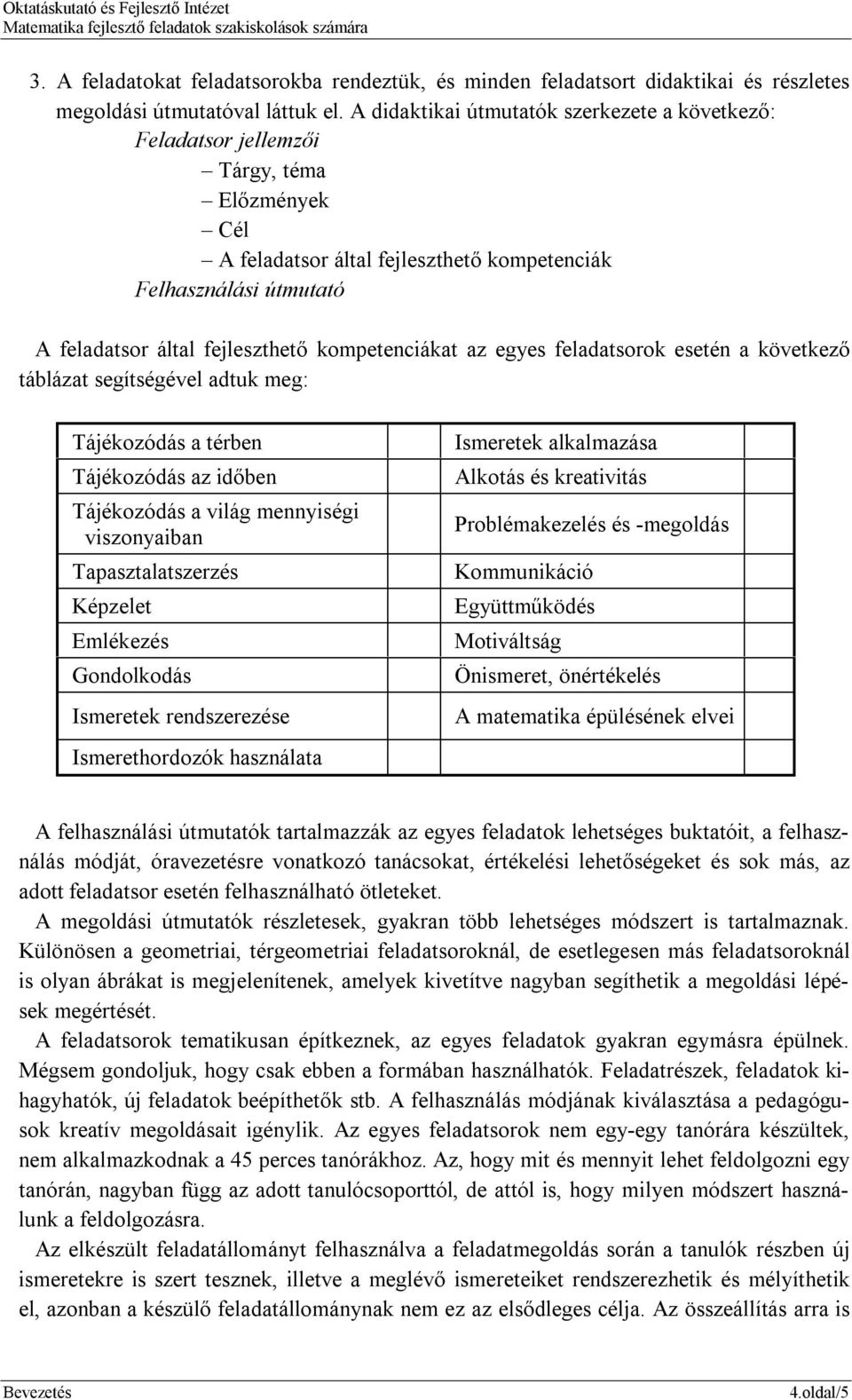 Oktatáskutató és Fejlesztő Intézet
Matematika fejlesztő feladatok szakiskolások számára

3. A feladatokat feladatsorokba rendeztük, és minden feladatsort didaktikai és részletes megoldási útmutatóval láttuk el. A didaktikai útmutatók szerkezete a következő:
Feladatsor jellemzői
– Tárgy, téma
– Előzmények
– Cél
– A feladatsor által fejleszthető kompetenciák
Felhasználási útmutató

A feladatsor által fejleszthető kompetenciákat az egyes feladatsorok esetén a következő táblázat segítségével adtuk meg:

| Tájékozódás a térben | | Ismeretek alkalmazása | |
|---|---|---|---|
| Tájékozódás az időben | | Alkotás és kreativitás | |
| Tájékozódás a világ mennyiségi viszonyaiban | | Problémakezelés és -megoldás | |
| Tapasztalatszerzés | | Kommunikáció | |
| Képzelet | | Együttműködés | |
| Emlékezés | | Motiváltság | |
| Gondolkodás | | Önismeret, önértékelés | |
| Ismeretek rendszerezése | | A matematika épülésének elvei | |
| Ismerethordozók használata | | | |

A felhasználási útmutatók tartalmazzák az egyes feladatok lehetséges buktatóit, a felhasználás módját, óravezetésre vonatkozó tanácsokat, értékelési lehetőségeket és sok más, az adott feladatsor esetén felhasználható ötleteket.
A megoldási útmutatók részletesek, gyakran több lehetséges módszert is tartalmaznak. Különösen a geometriai, térgeometriai feladatsoroknál, de esetlegesen más feladatsoroknál is olyan ábrákat is megjelenítenek, amelyek kivetítve nagyban segíthetik a megoldási lépések megértését.
A feladatsorok tematikusan építkeznek, az egyes feladatok gyakran egymásra épülnek. Mégsem gondoljuk, hogy csak ebben a formában használhatók. Feladatrészek, feladatok kihagyhatók, új feladatok beépíthetők stb. A felhasználás módjának kiválasztása a pedagógusok kreatív megoldásait igénylik. Az egyes feladatsorok nem egy-egy tanórára készültek, nem alkalmazkodnak a 45 perces tanórákhoz. Az, hogy mit és mennyit lehet feldolgozni egy tanórán, nagyban függ az adott tanulócsoporttól, de attól is, hogy milyen módszert használunk a feldolgozásra.
Az elkészült feladatállományt felhasználva a feladatmegoldás során a tanulók részben új ismeretekre is szert tesznek, illetve a meglévő ismereteiket rendszerezhetik és mélyíthetik el, azonban a készülő feladatállománynak nem ez az elsődleges célja. Az összeállítás arra is

Bevezetés
4.oldal/5